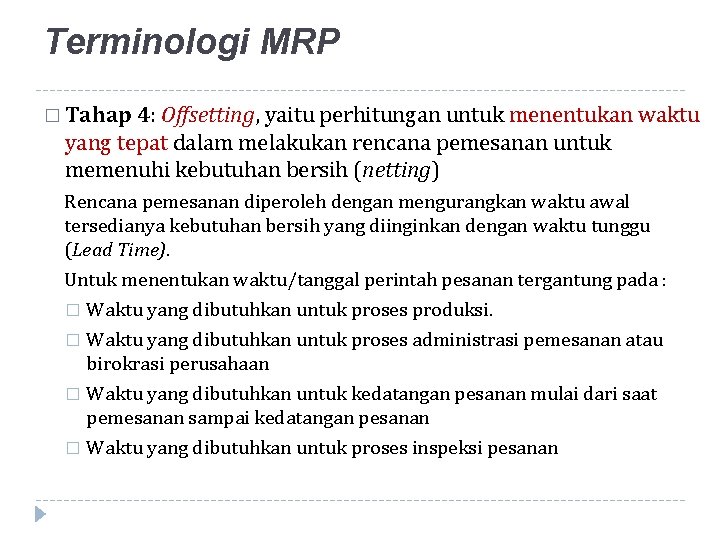 Terminologi MRP

□ Tahap 4: Offsetting, yaitu perhitungan untuk menentukan waktu yang tepat dalam melakukan rencana pemesanan untuk memenuhi kebutuhan bersih (netting)

Rencana pemesanan diperoleh dengan mengurangkan waktu awal tersedianya kebutuhan bersih yang diinginkan dengan waktu tunggu (Lead Time).

Untuk menentukan waktu/tanggal perintah pesanan tergantung pada :

□ Waktu yang dibutuhkan untuk proses produksi.

□ Waktu yang dibutuhkan untuk proses administrasi pemesanan atau birokrasi perusahaan

□ Waktu yang dibutuhkan untuk kedatangan pesanan mulai dari saat pemesanan sampai kedatangan pesanan

□ Waktu yang dibutuhkan untuk proses inspeksi pesanan